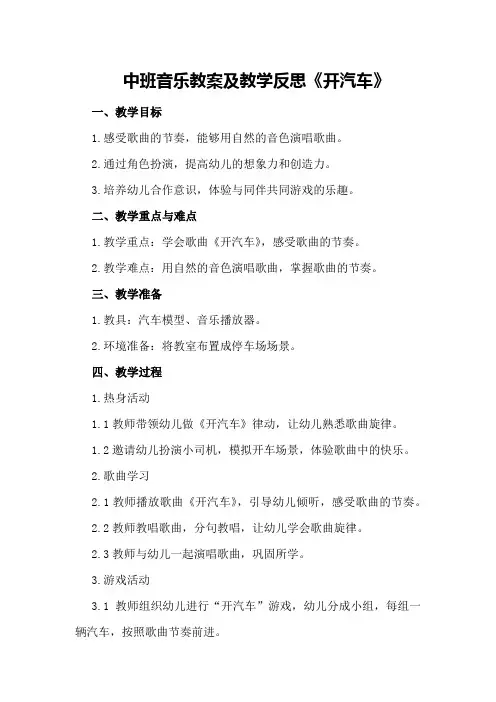 中班音乐教案及教学反思《开汽车》

一、教学目标

1.感受歌曲的节奏，能够用自然的音色演唱歌曲。

2.通过角色扮演，提高幼儿的想象力和创造力。

3.培养幼儿合作意识，体验与同伴共同游戏的乐趣。

二、教学重点与难点

1.教学重点：学会歌曲《开汽车》，感受歌曲的节奏。

2.教学难点：用自然的音色演唱歌曲，掌握歌曲的节奏。

三、教学准备

1.教具：汽车模型、音乐播放器。

2.环境准备：将教室布置成停车场场景。

四、教学过程

1.热身活动

1.1 教师带领幼儿做《开汽车》律动，让幼儿熟悉歌曲旋律。

1.2 邀请幼儿扮演小司机，模拟开车场景，体验歌曲中的快乐。

2.歌曲学习

2.1 教师播放歌曲《开汽车》，引导幼儿倾听，感受歌曲的节奏。

2.2 教师教唱歌曲，分句教唱，让幼儿学会歌曲旋律。

2.3 教师与幼儿一起演唱歌曲，巩固所学。

3.游戏活动

3.1 教师组织幼儿进行“开汽车”游戏，幼儿分成小组，每组一辆汽车，按照歌曲节奏前进。